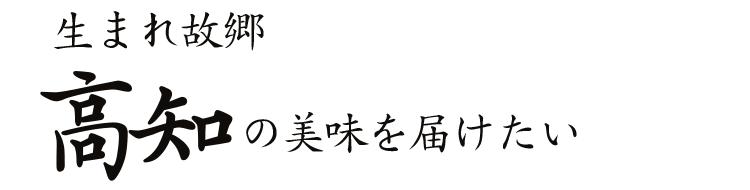 生まれ故郷
高知の美味を届けたい